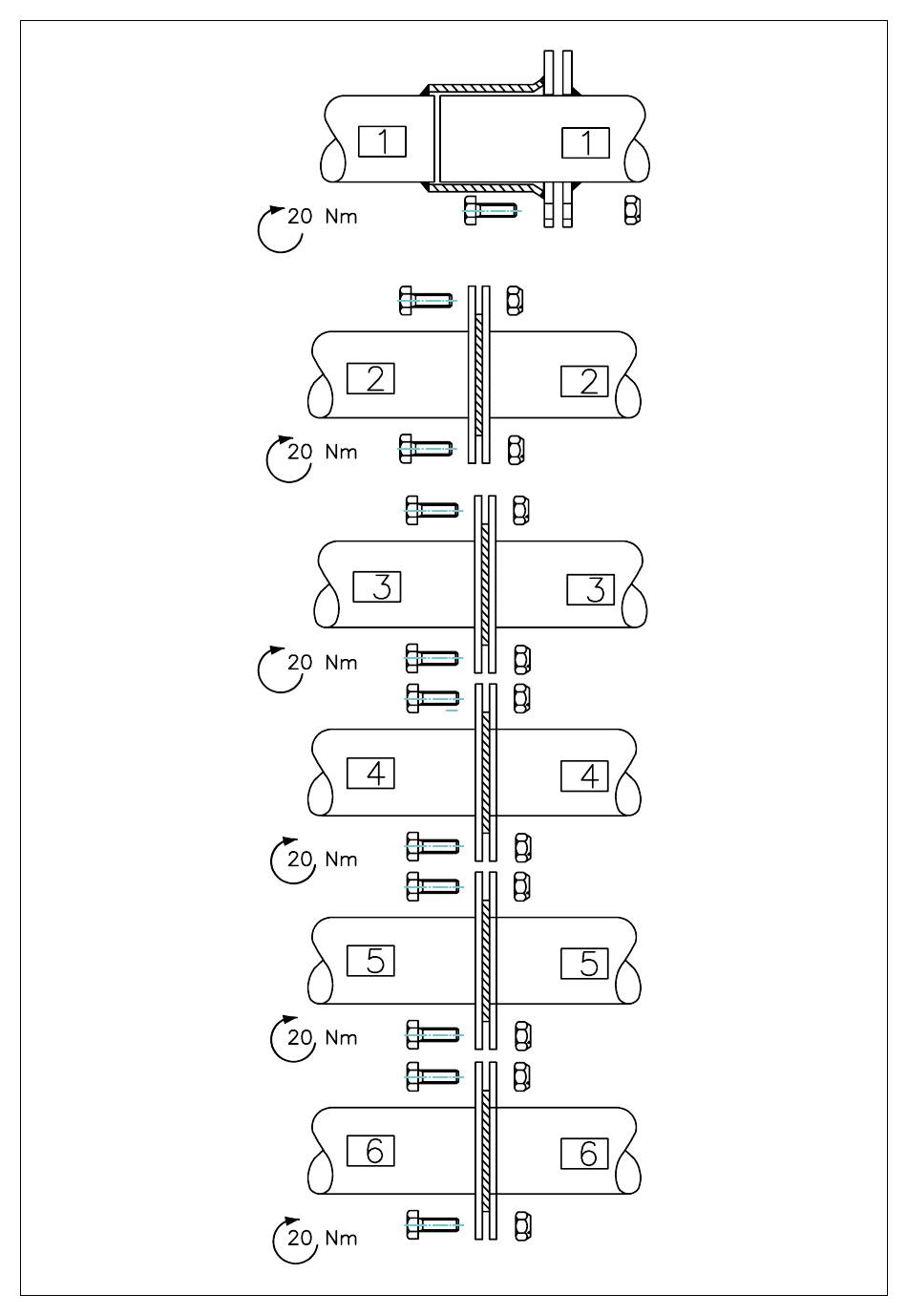 1
1
20 Nm
2
2
20 Nm
3
3
20 Nm
4
4
20 Nm
5
5
20 Nm
6
6
20 Nm